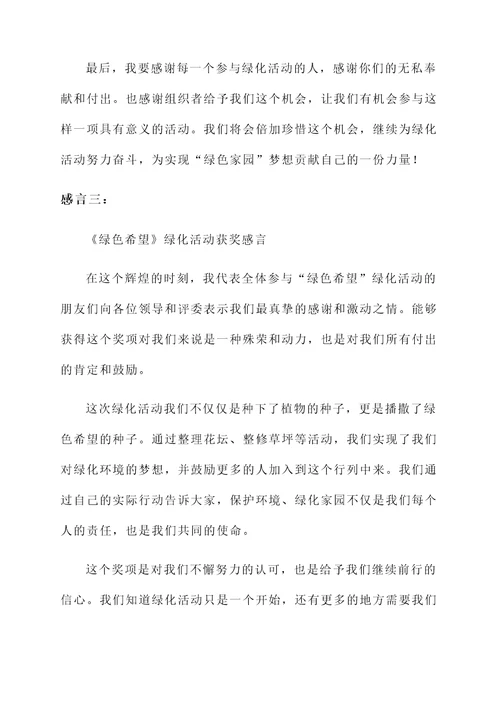 最后，我要感谢每一个参与绿化活动的人，感谢你们的无私奉献和付出。也感谢组织者给予我们这个机会，让我们有机会参与这样一项具有意义的活动。我们将会倍加珍惜这个机会，继续为绿化活动努力奋斗，为实现“绿色家园”梦想贡献自己的一份力量！

感言三：

《绿色希望》绿化活动获奖感言

在这个辉煌的时刻，我代表全体参与“绿色希望”绿化活动的朋友们向各位领导和评委表示我们最真挚的感谢和激动之情。能够获得这个奖项对我们来说是一种殊荣和动力，也是对我们所有付出的肯定和鼓励。

这次绿化活动我们不仅仅是种下了植物的种子，更是播撒了绿色希望的种子。通过整理花坛、整修草坪等活动，我们实现了我们对绿化环境的梦想，并鼓励更多的人加入到这个行列中来。我们通过自己的实际行动告诉大家，保护环境、绿化家园不仅是我们每个人的责任，也是我们共同的使命。

这个奖项是对我们不懈努力的认可，也是给予我们继续前行的信心。我们知道绿化活动只是一个开始，还有更多的地方需要我们